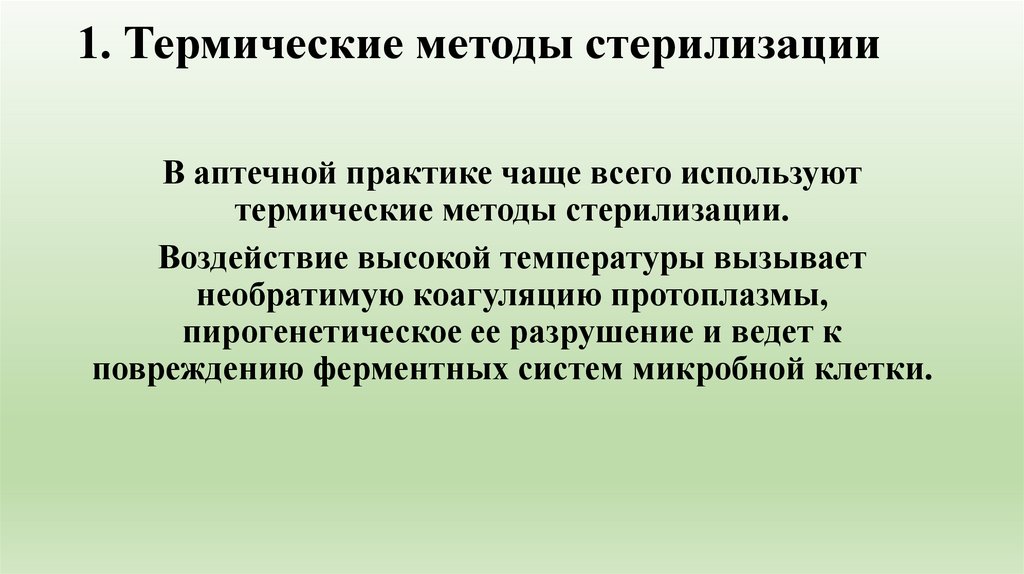 1. Термические методы стерилизации

В аптечной практике чаще всего используют термические методы стерилизации.

Воздействие высокой температуры вызывает необратимую коагуляцию протоплазмы, пирогенетическое ее разрушение и ведет к повреждению ферментных систем микробной клетки.